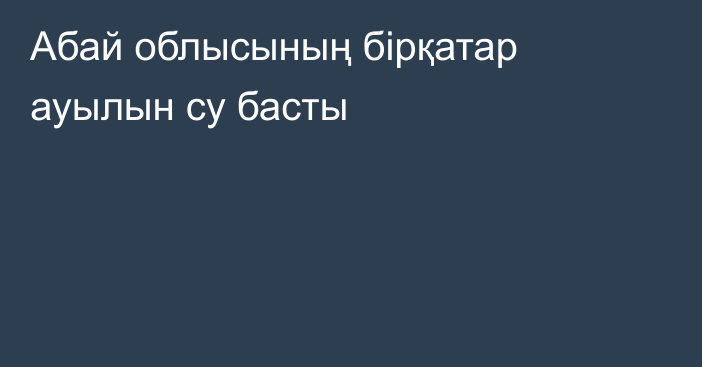 Абай облысының бірқатар ауылын су басты